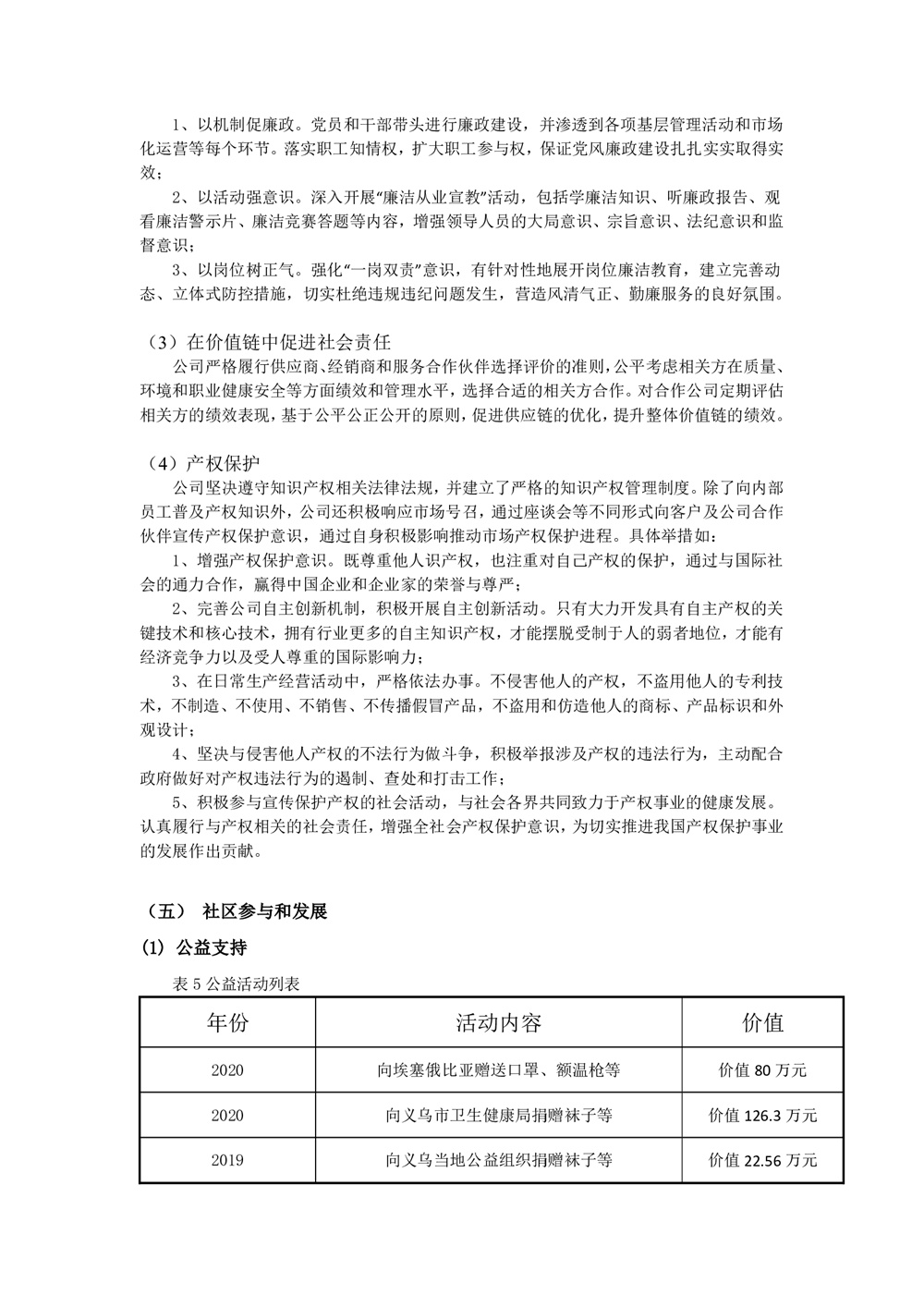 1、以机制促廉政。党员和干部带头进行廉政建设，并渗透到各项基层管理活动和市场化运营等每个环节。落实职工知情权，扩大职工参与权，保证党风廉政建设扎扎实实取得实效；

2、以活动强意识。深入开展“廉洁从业宣教”活动，包括学廉洁知识、听廉政报告、观看廉洁警示片、廉洁竞赛答题等内容，增强领导人员的大局意识、宗旨意识、法纪意识和监督意识；

3、以岗位树正气。强化“一岗双责”意识，有针对性地展开岗位廉洁教育，建立完善动态、立体式防控措施，切实杜绝违规违纪问题发生，营造风清气正、勤廉服务的良好氛围。

（3）在价值链中促进社会责任

公司严格履行供应商、经销商和服务合作伙伴选择评价的准则，公平考虑相关方在质量、环境和职业健康安全等方面绩效和管理水平，选择合适的相关方合作。对合作公司定期评估相关方的绩效表现，基于公平公正公开的原则，促进供应链的优化，提升整体价值链的绩效。

（4）产权保护

公司坚决遵守知识产权相关法律法规，并建立了严格的知识产权管理制度。除了向内部员工普及产权知识外，公司还积极响应市场号召，通过座谈会等不同形式向客户及公司合作伙伴宣传产权保护意识，通过自身积极影响推动市场产权保护进程。具体举措如：

1、增强产权保护意识。既尊重他人识产权，也注重对自己产权的保护，通过与国际社会的通力合作，赢得中国企业和企业家的荣誉与尊严；

2、完善公司自主创新机制，积极开展自主创新活动。只有大力开发具有自主产权的关键技术和核心技术，拥有行业更多的自主知识产权，才能摆脱受制于人的弱者地位，才能有经济竞争力以及受人尊重的国际影响力；

3、在日常生产经营活动中，严格依法办事。不侵害他人的产权，不盗用他人的专利技术，不制造、不使用、不销售、不传播假冒产品，不盗用和仿造他人的商标、产品标识和外观设计；

4、坚决与侵害他人产权的不法行为做斗争，积极举报涉及产权的违法行为，主动配合政府做好对产权违法行为的遏制、查处和打击工作；

5、积极参与宣传保护产权的社会活动，与社会各界共同致力于产权事业的健康发展。认真履行与产权相关的社会责任，增强全社会产权保护意识，为切实推进我国产权保护事业的发展作出贡献。

（五） 社区参与和发展

(1) 公益支持

表5公益活动列表

| 年份 | 活动内容 | 价值 |
|---|---|---|
| 2020 | 向埃塞俄比亚赠送口罩、额温枪等 | 价值80万元 |
| 2020 | 向义乌市卫生健康局捐赠袜子等 | 价值126.3万元 |
| 2019 | 向义乌当地公益组织捐赠袜子等 | 价值22.56万元 |